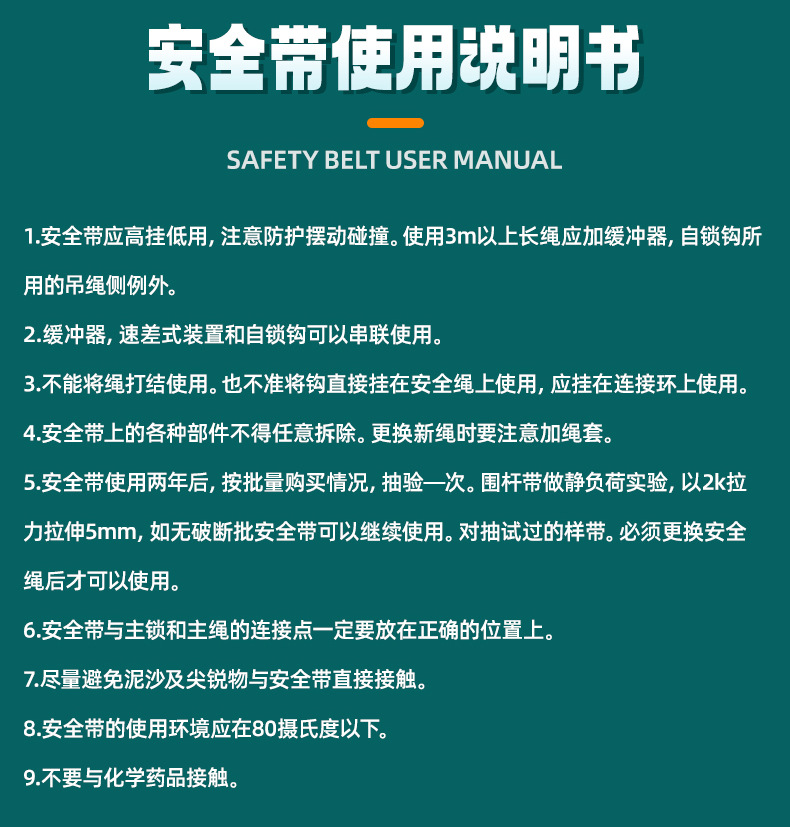 安全带使用说明书

SAFETY BELT USER MANUAL

1.安全带应高挂低用, 注意防护摆动碰撞。使用3m以上长绳应加缓冲器, 自锁钩所用的吊绳侧例外。

2.缓冲器, 速差式装置和自锁钩可以串联使用。

3.不能将绳打结使用。也不准将钩直接挂在安全绳上使用, 应挂在连接环上使用。

4.安全带上的各种部件不得任意拆除。更换新绳时要注意加绳套。

5.安全带使用两年后, 按批量购买情况, 抽验一次。围杆带做静负荷实验, 以2k拉力拉伸5mm, 如无破断批安全带可以继续使用。对抽试过的样带。必须更换安全绳后才可以使用。

6.安全带与主锁和主绳的连接点一定要放在正确的位置上。

7.尽量避免泥沙及尖锐物与安全带直接接触。

8.安全带的使用环境应在80摄氏度以下。

9.不要与化学药品接触。